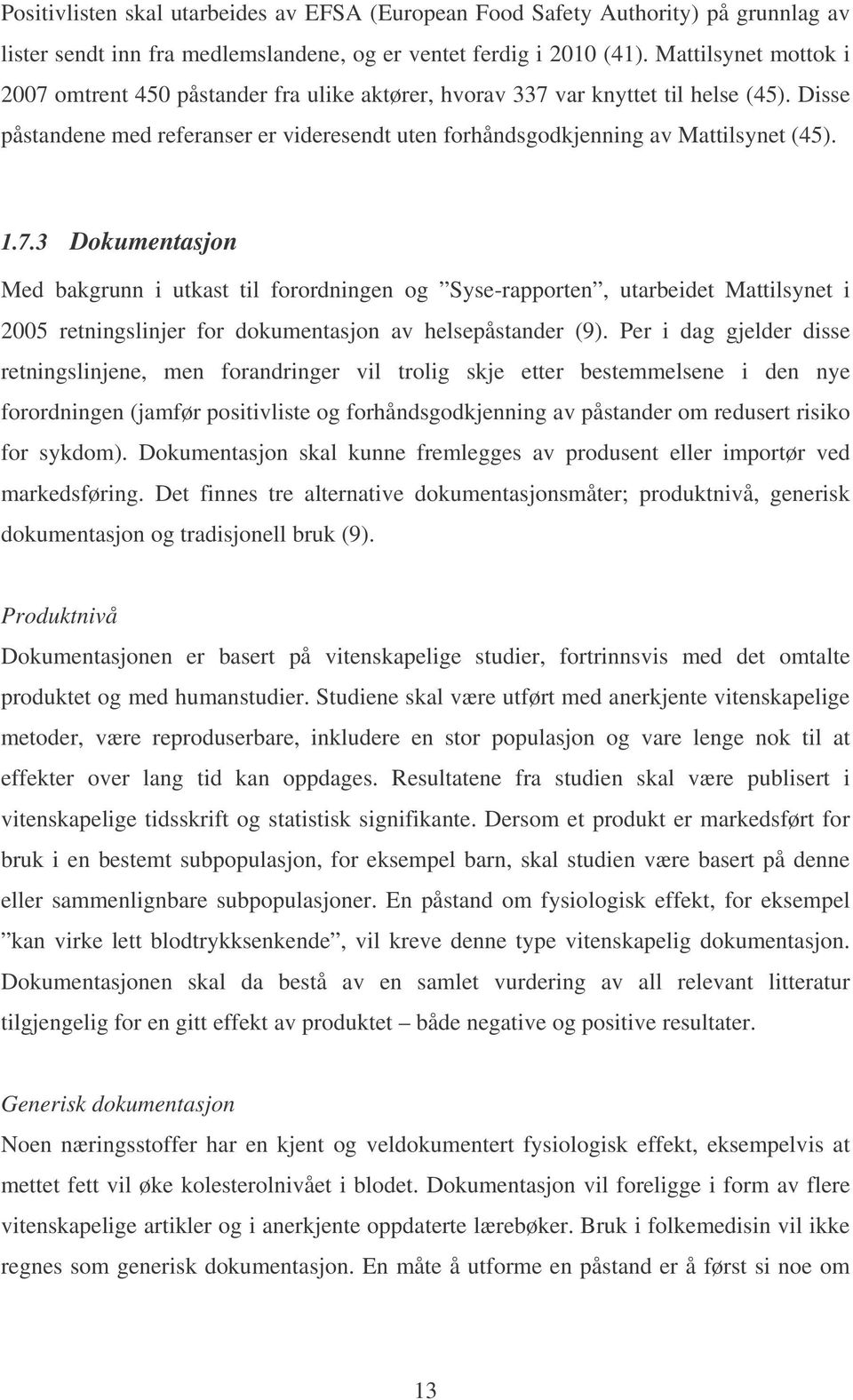 Positivlisten skal utarbeides av EFSA (European Food Safety Authority) på grunnlag av lister sendt inn fra medlemslandene, og er ventet ferdig i 2010 (41). Mattilsynet mottok i 2007 omtrent 450 påstander fra ulike aktører, hvorav 337 var knyttet til helse (45). Disse påstandene med referanser er videresendt uten forhåndsgodkjenning av Mattilsynet (45).

1.7.3 Dokumentasjon

Med bakgrunn i utkast til forordningen og ”Syse-rapporten”, utarbeidet Mattilsynet i 2005 retningslinjer for dokumentasjon av helsepåstander (9). Per i dag gjelder disse retningslinjene, men forandringer vil trolig skje etter bestemmelsene i den nye forordningen (jamfør positivliste og forhåndsgodkjenning av påstander om redusert risiko for sykdom). Dokumentasjon skal kunne fremlegges av produsent eller importør ved markedsføring. Det finnes tre alternative dokumentasjonsmåter; produktnivå, generisk dokumentasjon og tradisjonell bruk (9).

Produktnivå

Dokumentasjonen er basert på vitenskapelige studier, fortrinnsvis med det omtalte produktet og med humanstudier. Studiene skal være utført med anerkjente vitenskapelige metoder, være reproduserbare, inkludere en stor populasjon og vare lenge nok til at effekter over lang tid kan oppdages. Resultatene fra studien skal være publisert i vitenskapelige tidsskrift og statistisk signifikante. Dersom et produkt er markedsført for bruk i en bestemt subpopulasjon, for eksempel barn, skal studien være basert på denne eller sammenlignbare subpopulasjoner. En påstand om fysiologisk effekt, for eksempel ”kan virke lett blodtrykksenkende”, vil kreve denne type vitenskapelig dokumentasjon. Dokumentasjonen skal da bestå av en samlet vurdering av all relevant litteratur tilgjengelig for en gitt effekt av produktet – både negative og positive resultater.

Generisk dokumentasjon

Noen næringsstoffer har en kjent og veldokumentert fysiologisk effekt, eksempelvis at mettet fett vil øke kolesterolnivået i blodet. Dokumentasjon vil foreligge i form av flere vitenskapelige artikler og i anerkjente oppdaterte lærebøker. Bruk i folkemedisin vil ikke regnes som generisk dokumentasjon. En måte å utforme en påstand er å først si noe om

13